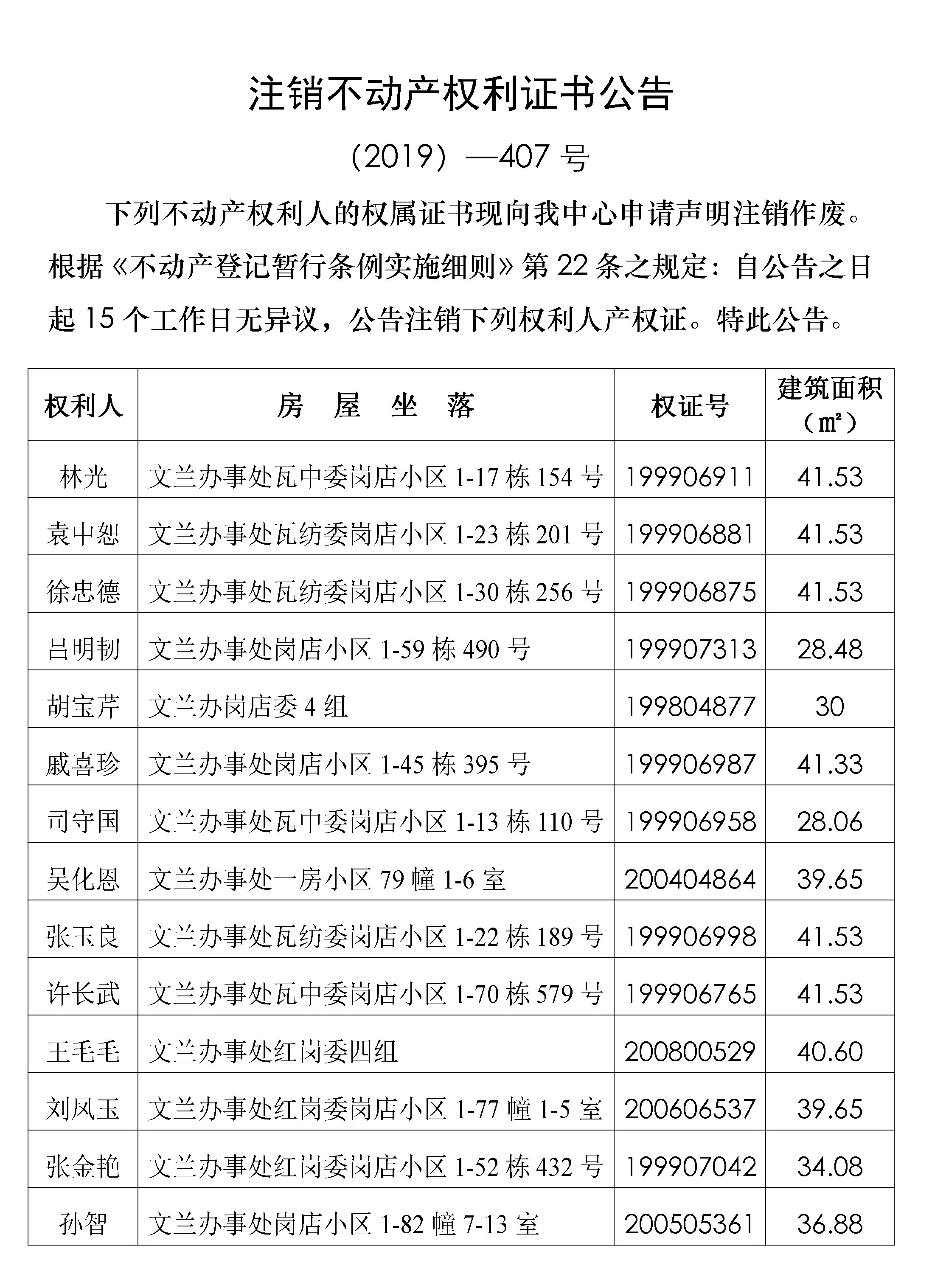 注销不动产权利证书公告

（2019）—407 号

下列不动产权利人的权属证书现向我中心申请声明注销作废。根据《不动产登记暂行条例实施细则》第 22 条之规定：自公告之日起 15 个工作日无异议，公告注销下列权利人产权证。特此公告。

| 权利人 | 房　屋　坐　落 | 权证号 | 建筑面积（㎡） |
|---|---|---|---|
| 林光 | 文兰办事处瓦中委岗店小区 1-17 栋 154 号 | 199906911 | 41.53 |
| 袁中恕 | 文兰办事处瓦纺委岗店小区 1-23 栋 201 号 | 199906881 | 41.53 |
| 徐忠德 | 文兰办事处瓦纺委岗店小区 1-30 栋 256 号 | 199906875 | 41.53 |
| 吕明韧 | 文兰办事处岗店小区 1-59 栋 490 号 | 199907313 | 28.48 |
| 胡宝芹 | 文兰办岗店委 4 组 | 199804877 | 30 |
| 戚喜珍 | 文兰办事处岗店小区 1-45 栋 395 号 | 199906987 | 41.33 |
| 司守国 | 文兰办事处瓦中委岗店小区 1-13 栋 110 号 | 199906958 | 28.06 |
| 吴化恩 | 文兰办事处一房小区 79 幢 1-6 室 | 200404864 | 39.65 |
| 张玉良 | 文兰办事处瓦纺委岗店小区 1-22 栋 189 号 | 199906998 | 41.53 |
| 许长武 | 文兰办事处瓦中委岗店小区 1-70 栋 579 号 | 199906765 | 41.53 |
| 王毛毛 | 文兰办事处红岗委四组 | 200800529 | 40.60 |
| 刘凤玉 | 文兰办事处红岗委岗店小区 1-77 幢 1-5 室 | 200606537 | 39.65 |
| 张金艳 | 文兰办事处红岗委岗店小区 1-52 栋 432 号 | 199907042 | 34.08 |
| 孙智 | 文兰办事处岗店小区 1-82 幢 7-13 室 | 200505361 | 36.88 |